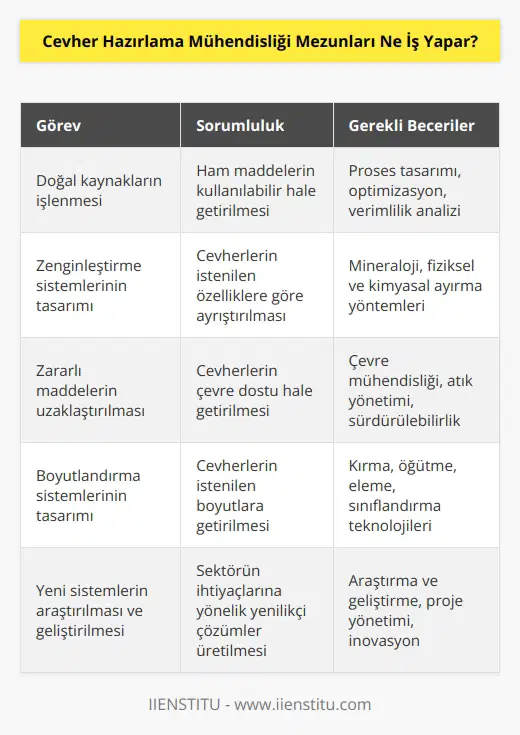 Cevher Hazırlama Mühendisliği Mezunları Ne İş Yapar?

| Görev | Sorumluluk | Gerekli Beceriler |
|---|---|---|
| Doğal kaynakların işlenmesi | Ham maddelerin kullanılabilir hale getirilmesi | Proses tasarımı, optimizasyon, verimlilik analizi |
| Zenginleştirme sistemlerinin tasarımı | Cevherlerin istenilen özelliklere göre ayrıştırılması | Mineraloji, fiziksel ve kimyasal ayırma yöntemleri |
| Zararlı maddelerin uzaklaştırılması | Cevherlerin çevre dostu hale getirilmesi | Çevre mühendisliği, atık yönetimi, sürdürülebilirlik |
| Boyutlandırma sistemlerinin tasarımı | Cevherlerin istenilen boyutlara getirilmesi | Kırma, öğütme, eleme, sınıflandırma teknolojileri |
| Yeni sistemlerin araştırılması ve geliştirilmesi | Sektörün ihtiyaçlarına yönelik yenilikçi çözümler üretilmesi | Araştırma ve geliştirme, proje yönetimi, inovasyon |

IIENSTITU - www.iienstitu.com